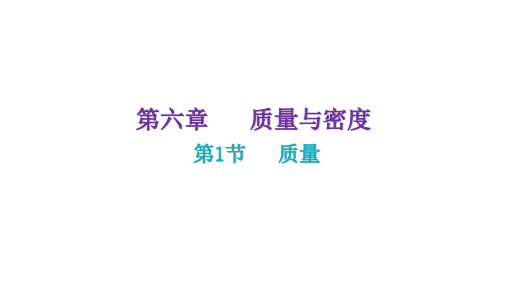 第六章　质量与密度

第1节　质量